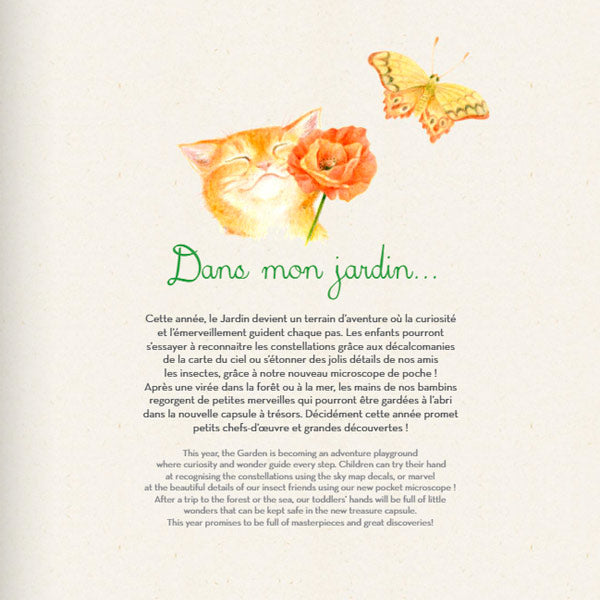 Dans mon jardin...

Cette année, le Jardin devient un terrain d'aventure où la curiosité et l'émerveillement guident chaque pas. Les enfants pourront s'essayer à reconnaitre les constellations grâce aux décalcomanies de la carte du ciel ou s'étonner des jolis détails de nos amis les insectes, grâce à notre nouveau microscope de poche ! Après une virée dans la forêt ou à la mer, les mains de nos bambins regorgent de petites merveilles qui pourront être gardées à l'abri dans la nouvelle capsule à trésors. Décidément cette année promet petits chefs-d'œuvre et grandes découvertes !

This year, the Garden is becoming an adventure playground where curiosity and wonder guide every step. Children can try their hand at recognising the constellations using the sky map decals, or marvel at the beautiful details of our insect friends using our new pocket microscope ! After a trip to the forest or the sea, our toddlers' hands will be full of little wonders that can be kept safe in the new treasure capsule. This year promises to be full of masterpieces and great discoveries!